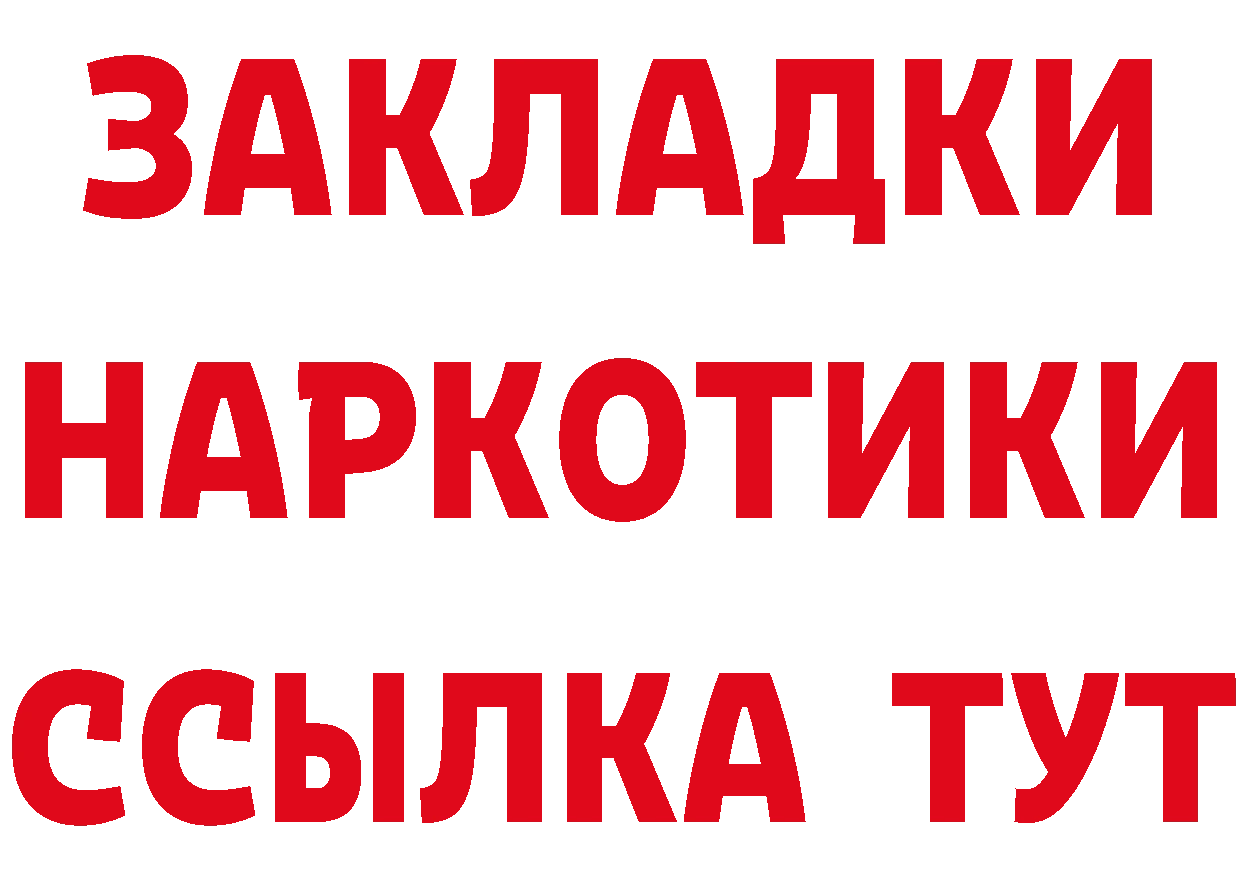 ЗАКЛАДКИ НАРКОТИКИ ССЫЛКА ТУТ